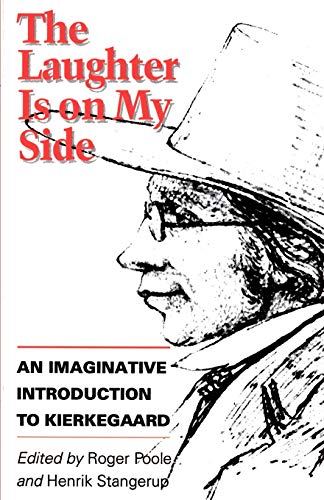 The Laughter Is on My Side

AN IMAGINATIVE INTRODUCTION TO KIERKEGAARD

Edited by Roger Poole and Henrik Stangerup